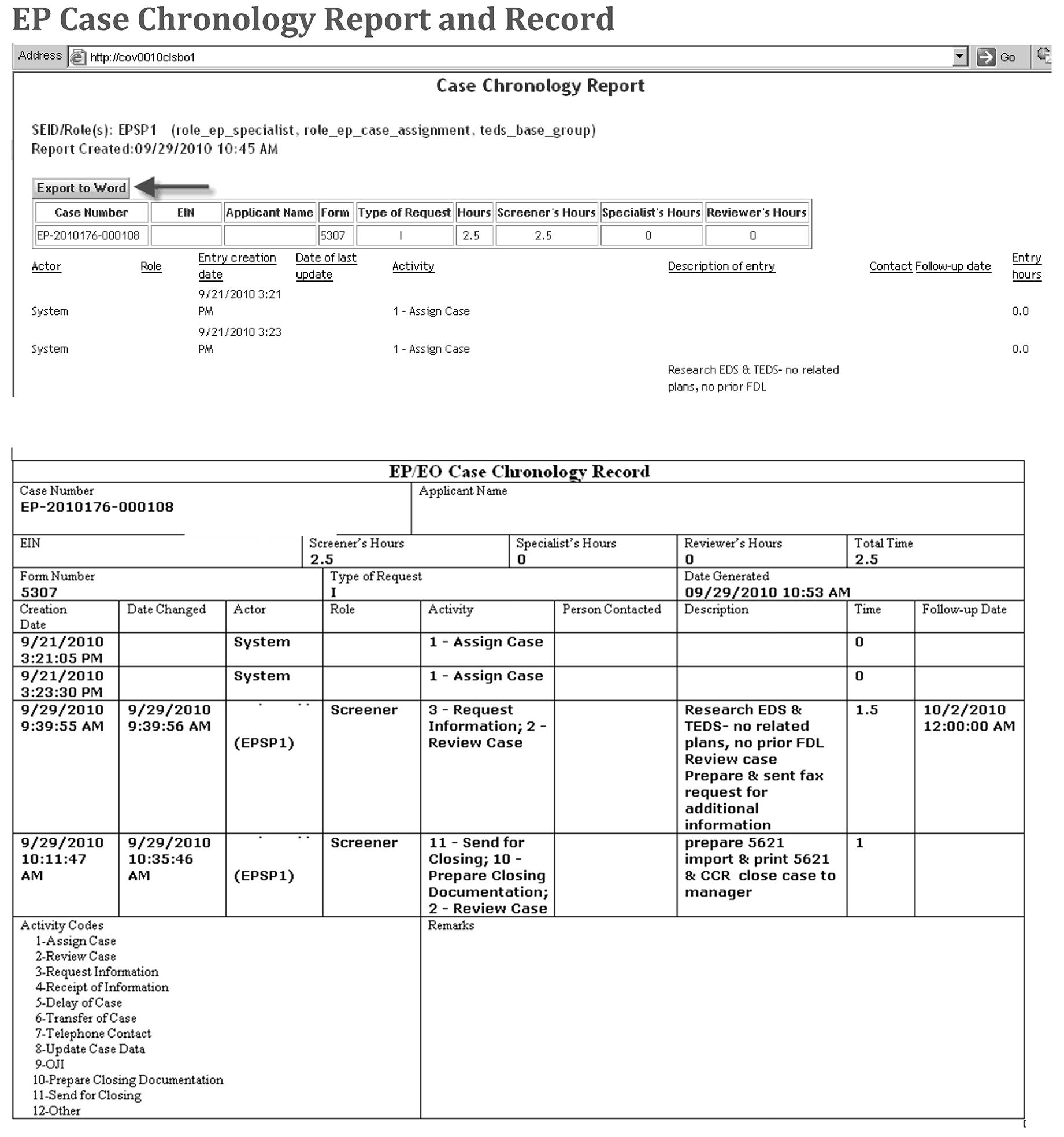 EP Case Chronology Report and Record

Address http://cov0010clsbo1 Go

Case Chronology Report

SEID/Role(s): EPSP1 (role_ep_specialist, role_ep_case_assignment, teds_base_group)
Report Created:09/29/2010 10:45 AM

Export to Word

| Case Number | EIN | Applicant Name | Form | Type of Request | Hours | Screener's Hours | Specialist's Hours | Reviewer's Hours |
|---|---|---|---|---|---|---|---|---|
| EP-2010176-000108 | | | 5307 | I | 2.5 | 2.5 | 0 | 0 |

| Actor | Role | Entry creation date | Date of last update | Activity | Description of entry | Contact | Follow-up date | Entry hours |
|---|---|---|---|---|---|---|---|---|
| System | | 9/21/2010 3:21 PM | | 1 - Assign Case | | | | 0.0 |
| System | | 9/21/2010 3:23 PM | | 1 - Assign Case | | | | 0.0 |
| | | | | | Research EDS & TEDS- no related plans, no prior FDL | | | |

EP/EO Case Chronology Record

Case Number
EP-2010176-000108

Applicant Name

EIN

Screener's Hours
2.5

Specialist's Hours
0

Reviewer's Hours
0

Total Time
2.5

Form Number
5307

Type of Request
I

Date Generated
09/29/2010 10:53 AM

| Creation Date | Date Changed | Actor | Role | Activity | Person Contacted | Description | Time | Follow-up Date |
|---|---|---|---|---|---|---|---|---|
| 9/21/2010 3:21:05 PM | | System | | 1 - Assign Case | | | 0 | |
| 9/21/2010 3:23:30 PM | | System | | 1 - Assign Case | | | 0 | |
| 9/29/2010 9:39:55 AM | 9/29/2010 9:39:56 AM | (EPSP1) | Screener | 3 - Request Information; 2 - Review Case | | Research EDS & TEDS- no related plans, no prior FDL Review case Prepare & sent fax request for additional information | 1.5 | 10/2/2010 12:00:00 AM |
| 9/29/2010 10:11:47 AM | 9/29/2010 10:35:46 AM | (EPSP1) | Screener | 11 - Send for Closing; 10 - Prepare Closing Documentation; 2 - Review Case | | prepare 5621 import & print 5621 & CCR close case to manager | 1 | |

Activity Codes
1-Assign Case
2-Review Case
3-Request Information
4-Receipt of Information
5-Delay of Case
6-Transfer of Case
7-Telephone Contact
8-Update Case Data
9-OJI
10-Prepare Closing Documentation
11-Send for Closing
12-Other

Remarks